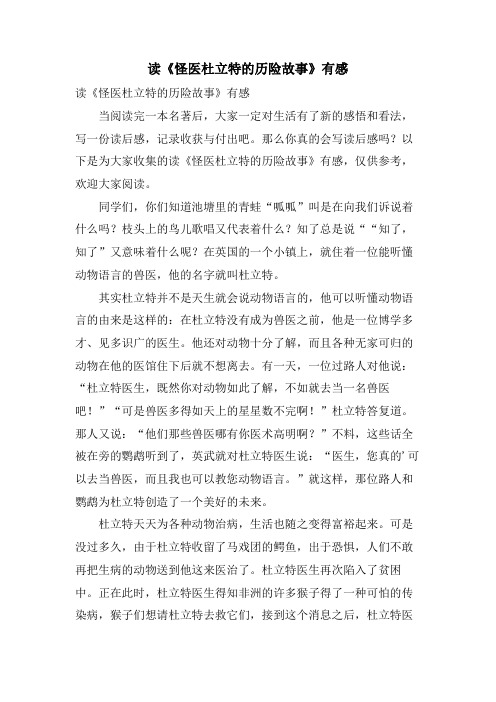 读《怪医杜立特的历险故事》有感

读《怪医杜立特的历险故事》有感

当阅读完一本名著后，大家一定对生活有了新的感悟和看法，写一份读后感，记录收获与付出吧。那么你真的会写读后感吗？以下是为大家收集的读《怪医杜立特的历险故事》有感，仅供参考，欢迎大家阅读。

同学们，你们知道池塘里的青蛙“呱呱”叫是在向我们诉说着什么吗？枝头上的鸟儿歌唱又代表着什么？知了总是说““知了，知了”又意味着什么呢？在英国的一个小镇上，就住着一位能听懂动物语言的兽医，他的名字就叫杜立特。

其实杜立特并不是天生就会说动物语言的，他可以听懂动物语言的由来是这样的：在杜立特没有成为兽医之前，他是一位博学多才、见多识广的医生。他还对动物十分了解，而且各种无家可归的动物在他的医馆住下后就不想离去。有一天，一位过路人对他说：“杜立特医生，既然你对动物如此了解，不如就去当一名兽医吧！”“可是兽医多得如天上的星星数不完啊！”杜立特答复道。那人又说：“他们那些兽医哪有你医术高明啊？”不料，这些话全被在旁的鹦鹉听到了，英武就对杜立特医生说：“医生，您真的’可以去当兽医，而且我也可以教您动物语言。”就这样，那位路人和鹦鹉为杜立特创造了一个美好的未来。

杜立特天天为各种动物治病，生活也随之变得富裕起来。可是没过多久，由于杜立特收留了马戏团的鳄鱼，出于恐惧，人们不敢再把生病的动物送到他这来医治了。杜立特医生再次陷入了贫困中。正在此时，杜立特医生得知非洲的许多猴子得了一种可怕的传染病，猴子们想请杜立特去救它们，接到这个消息之后，杜立特医